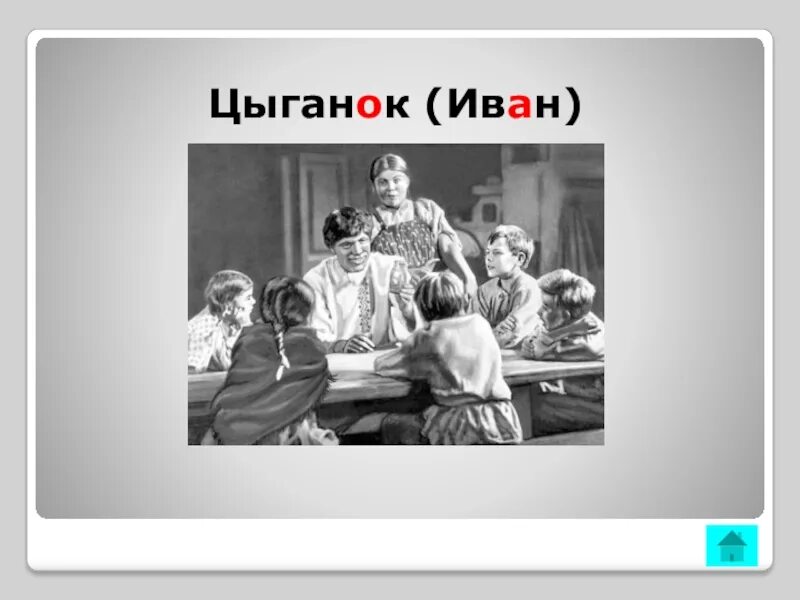 Цыганок (Иван)